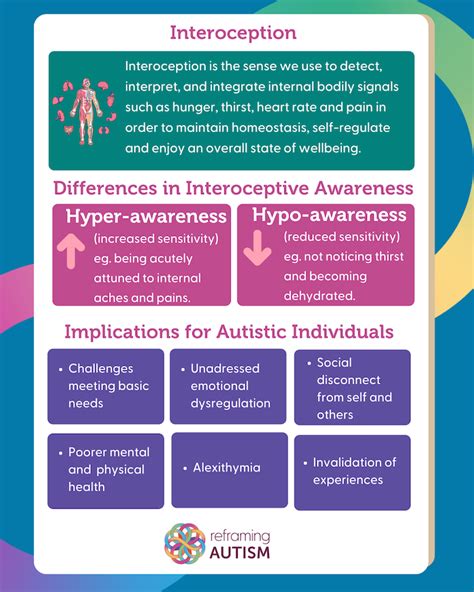 Interoception

Interoception is the sense we use to detect, interpret, and integrate internal bodily signals such as hunger, thirst, heart rate and pain in order to maintain homeostasis, self-regulate and enjoy an overall state of wellbeing.

Differences in Interoceptive Awareness

Hyper-awareness
(increased sensitivity) eg. being acutely attuned to internal aches and pains.

Hypo-awareness
(reduced sensitivity) eg. not noticing thirst and becoming dehydrated.

Implications for Autistic Individuals

• Challenges meeting basic needs

• Unadressed emotional dysregulation

• Social disconnect from self and others

• Poorer mental and physical health

• Alexithymia

• Invalidation of experiences

reframing AUTISM